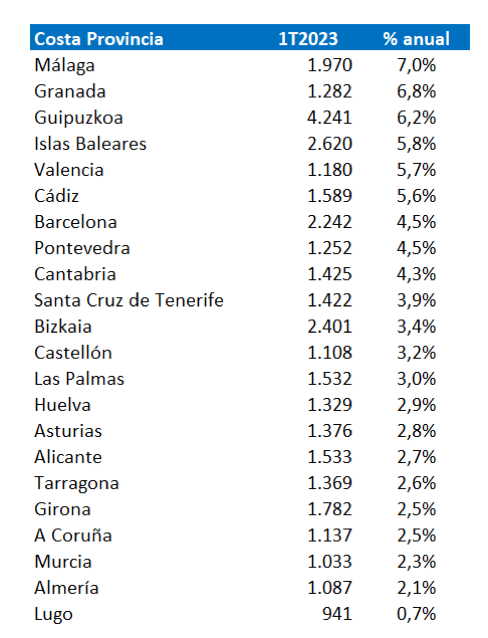 | Costa Provincia | 1T2023 | % anual |
|---|---|---|
| Málaga | 1.970 | 7,0% |
| Granada | 1.282 | 6,8% |
| Guipuzkoa | 4.241 | 6,2% |
| Islas Baleares | 2.620 | 5,8% |
| Valencia | 1.180 | 5,7% |
| Cádiz | 1.589 | 5,6% |
| Barcelona | 2.242 | 4,5% |
| Pontevedra | 1.252 | 4,5% |
| Cantabria | 1.425 | 4,3% |
| Santa Cruz de Tenerife | 1.422 | 3,9% |
| Bizkaia | 2.401 | 3,4% |
| Castellón | 1.108 | 3,2% |
| Las Palmas | 1.532 | 3,0% |
| Huelva | 1.329 | 2,9% |
| Asturias | 1.376 | 2,8% |
| Alicante | 1.533 | 2,7% |
| Tarragona | 1.369 | 2,6% |
| Girona | 1.782 | 2,5% |
| A Coruña | 1.137 | 2,5% |
| Murcia | 1.033 | 2,3% |
| Almería | 1.087 | 2,1% |
| Lugo | 941 | 0,7% |